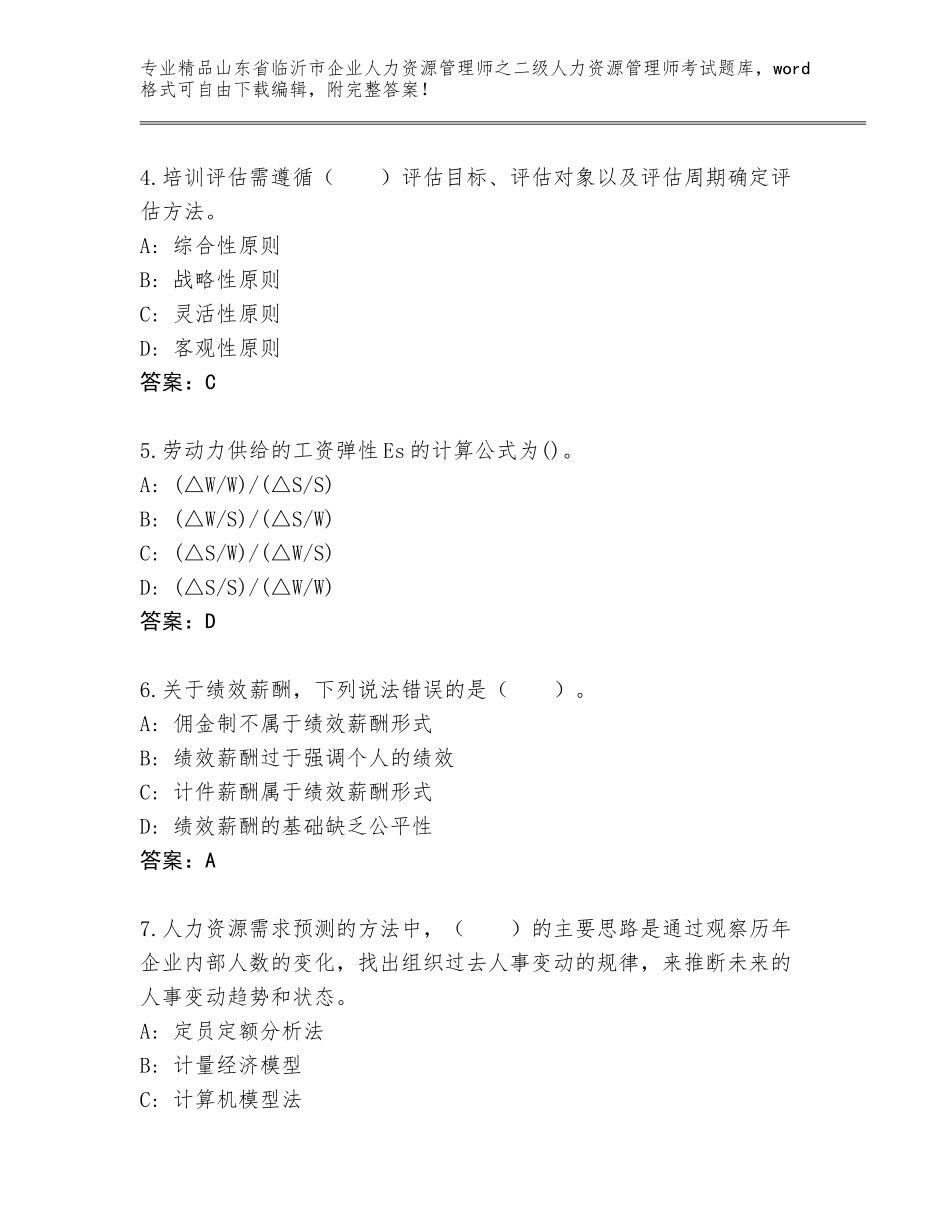 专业精品山东省临沂市企业人力资源管理师之二级人力资源管理师考试题库，word格式可自由下载编辑，附完整答案！

4.培训评估需遵循（　　）评估目标、评估对象以及评估周期确定评估方法。
A：综合性原则
B：战略性原则
C：灵活性原则
D：客观性原则
答案：C

5.劳动力供给的工资弹性Es的计算公式为()。
A：(△W/W)/(△S/S)
B：(△W/S)/(△S/W)
C：(△S/W)/(△W/S)
D：(△S/S)/(△W/W)
答案：D

6.关于绩效薪酬，下列说法错误的是（　　）。
A：佣金制不属于绩效薪酬形式
B：绩效薪酬过于强调个人的绩效
C：计件薪酬属于绩效薪酬形式
D：绩效薪酬的基础缺乏公平性
答案：A

7.人力资源需求预测的方法中，（　　）的主要思路是通过观察历年企业内部人数的变化，找出组织过去人事变动的规律，来推断未来的人事变动趋势和状态。
A：定员定额分析法
B：计量经济模型
C：计算机模型法